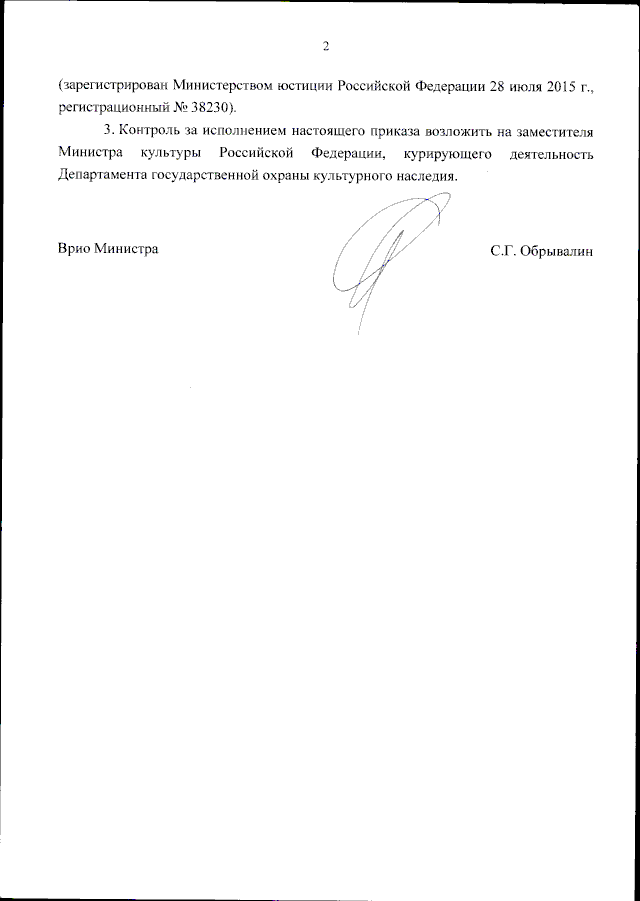 2

(зарегистрирован Министерством юстиции Российской Федерации 28 июля 2015 г., регистрационный № 38230).

3. Контроль за исполнением настоящего приказа возложить на заместителя Министра культуры Российской Федерации, курирующего деятельность Департамента государственной охраны культурного наследия.

Врио Министра

С.Г. Обрывалин